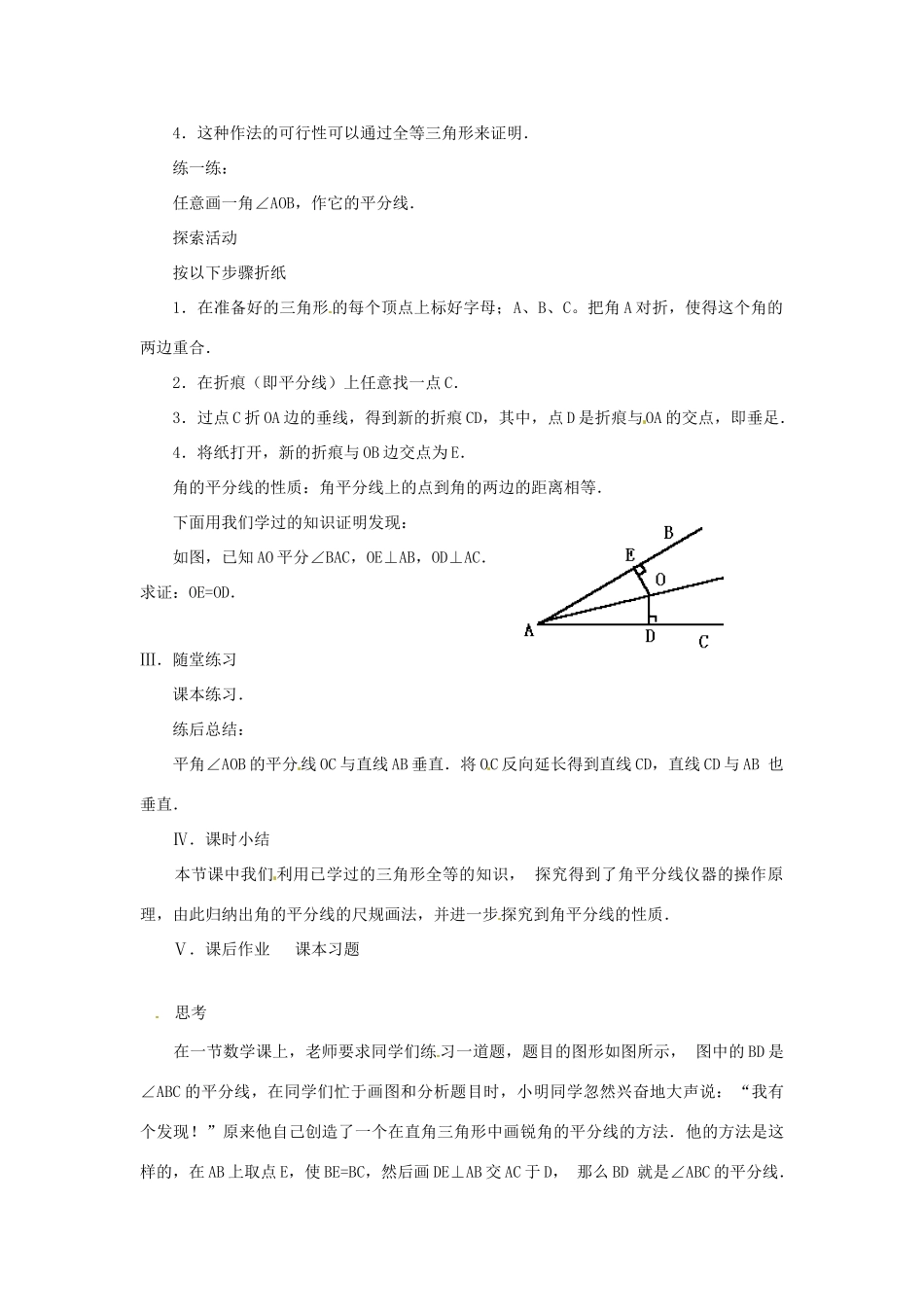 4．这种作法的可行性可以通过全等三角形来证明．

练一练：

任意画一角∠AOB，作它的平分线．

探索活动

按以下步骤折纸

1．在准备好的三角形的每个顶点上标好字母；A、B、C。把角A对折，使得这个角的两边重合．

2．在折痕（即平分线）上任意找一点C．

3．过点C折OA边的垂线，得到新的折痕CD，其中，点D是折痕与OA的交点，即垂足．

4．将纸打开，新的折痕与OB边交点为E．

角的平分线的性质：角平分线上的点到角的两边的距离相等．

下面用我们学过的知识证明发现：

如图，已知AO平分∠BAC，OE⊥AB，OD⊥AC．求证：OE=OD．

B
E
O
A
D
C

Ⅲ．随堂练习

课本练习．

练后总结：

平角∠AOB的平分线OC与直线AB垂直．将OC反向延长得到直线CD，直线CD与AB 也垂直．

Ⅳ．课时小结

本节课中我们利用已学过的三角形全等的知识， 探究得到了角平分线仪器的操作原理，由此归纳出角的平分线的尺规画法，并进一步探究到角平分线的性质．

Ⅴ．课后作业　课本习题

思考

在一节数学课上，老师要求同学们练习一道题，题目的图形如图所示， 图中的BD是∠ABC的平分线，在同学们忙于画图和分析题目时，小明同学忽然兴奋地大声说：“我有个发现！”原来他自己创造了一个在直角三角形中画锐角的平分线的方法．他的方法是这样的，在AB上取点E，使BE=BC，然后画DE⊥AB交AC于D， 那么BD 就是∠ABC的平分线．